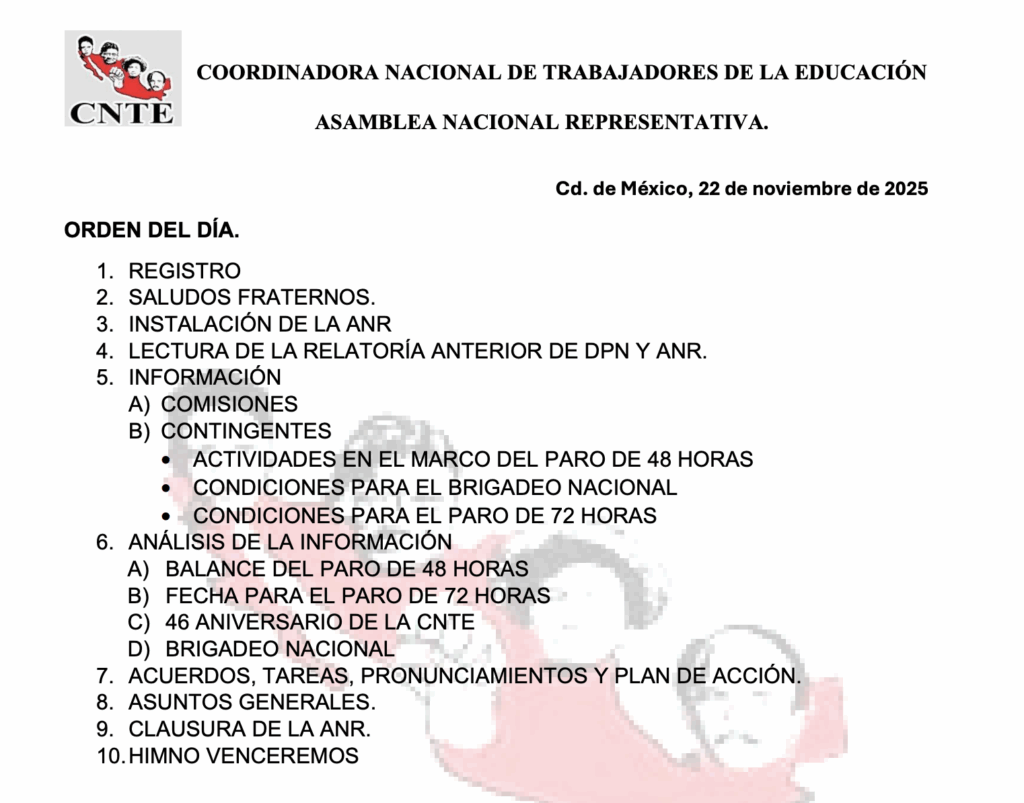 CNTE

COORDINADORA NACIONAL DE TRABAJADORES DE LA EDUCACIÓN

ASAMBLEA NACIONAL REPRESENTATIVA.

Cd. de México, 22 de noviembre de 2025

ORDEN DEL DÍA.

1. REGISTRO
2. SALUDOS FRATERNOS.
3. INSTALACIÓN DE LA ANR
4. LECTURA DE LA RELATORÍA ANTERIOR DE DPN Y ANR.
5. INFORMACIÓN
A) COMISIONES
B) CONTINGENTES
• ACTIVIDADES EN EL MARCO DEL PARO DE 48 HORAS
• CONDICIONES PARA EL BRIGADEO NACIONAL
• CONDICIONES PARA EL PARO DE 72 HORAS
6. ANÁLISIS DE LA INFORMACIÓN
A) BALANCE DEL PARO DE 48 HORAS
B) FECHA PARA EL PARO DE 72 HORAS
C) 46 ANIVERSARIO DE LA CNTE
D) BRIGADEO NACIONAL
7. ACUERDOS, TAREAS, PRONUNCIAMIENTOS Y PLAN DE ACCIÓN.
8. ASUNTOS GENERALES.
9. CLAUSURA DE LA ANR.
10. HIMNO VENCEREMOS